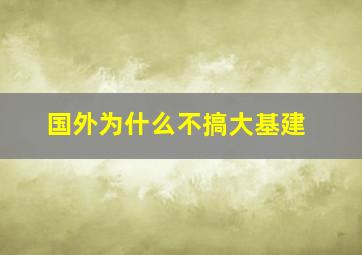 国外为什么不搞大基建